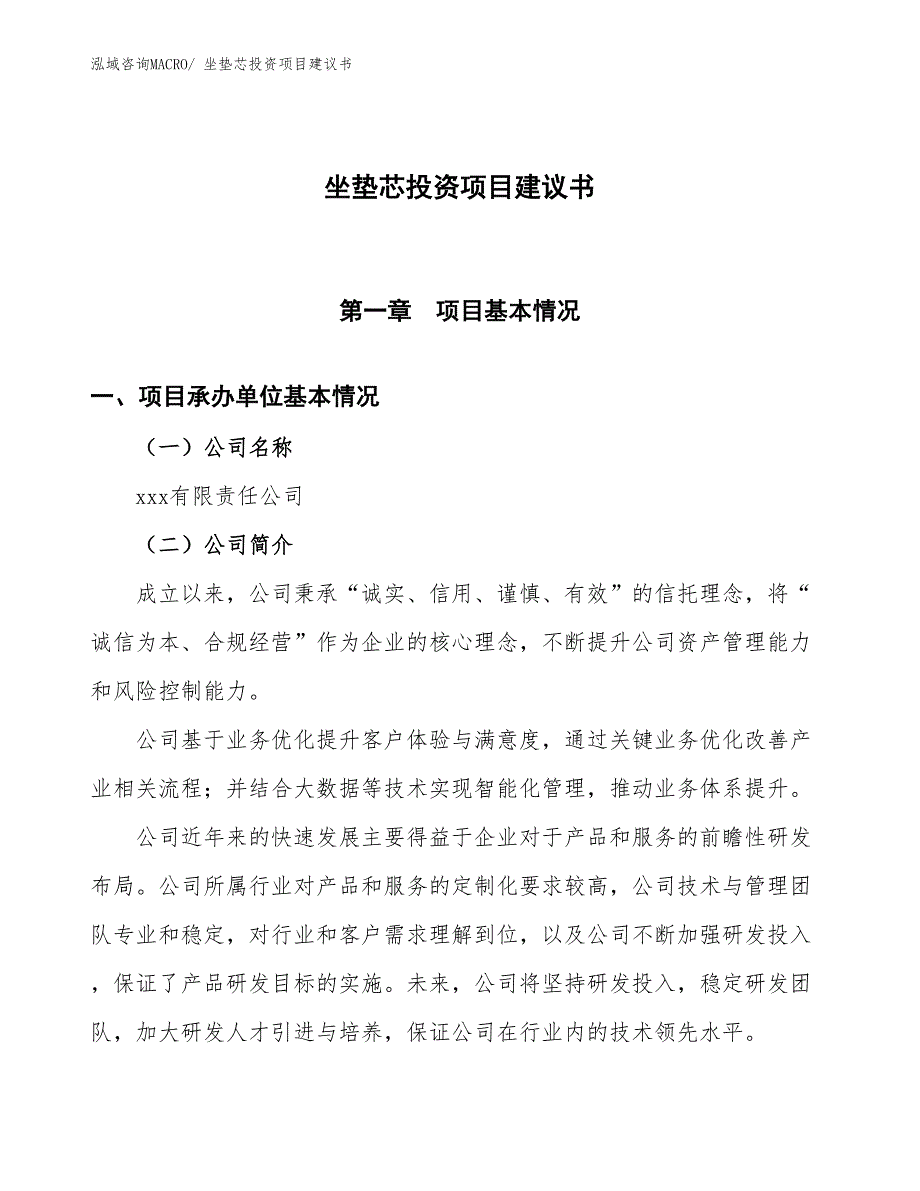 泓域咨询MACRO/ 坐垫芯投资项目建议书

坐垫芯投资项目建议书

第一章　项目基本情况

一、项目承办单位基本情况

（一）公司名称

xxx有限责任公司

（二）公司简介

成立以来，公司秉承“诚实、信用、谨慎、有效”的信托理念，将“诚信为本、合规经营”作为企业的核心理念，不断提升公司资产管理能力和风险控制能力。

公司基于业务优化提升客户体验与满意度，通过关键业务优化改善产业相关流程；并结合大数据等技术实现智能化管理，推动业务体系提升。

公司近年来的快速发展主要得益于企业对于产品和服务的前瞻性研发布局。公司所属行业对产品和服务的定制化要求较高，公司技术与管理团队专业和稳定，对行业和客户需求理解到位，以及公司不断加强研发投入，保证了产品研发目标的实施。未来，公司将坚持研发投入，稳定研发团队，加大研发人才引进与培养，保证公司在行业内的技术领先水平。